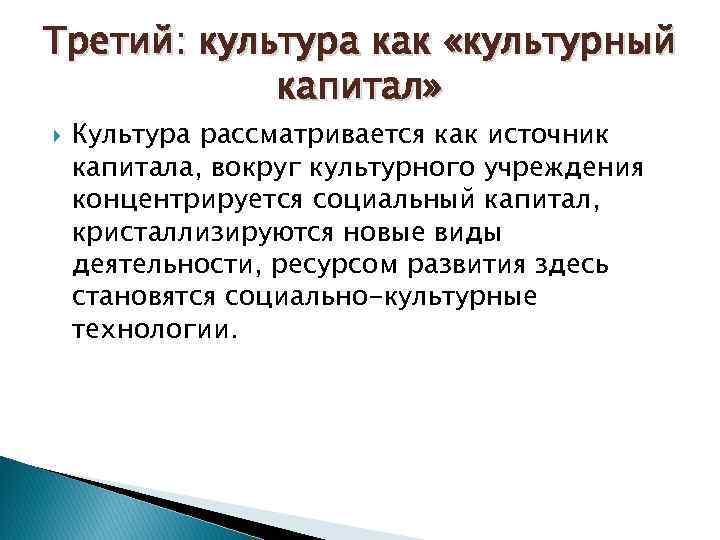 Третий: культура как «культурный капитал»

Культура рассматривается как источник капитала, вокруг культурного учреждения концентрируется социальный капитал, кристаллизируются новые виды деятельности, ресурсом развития здесь становятся социально-культурные технологии.